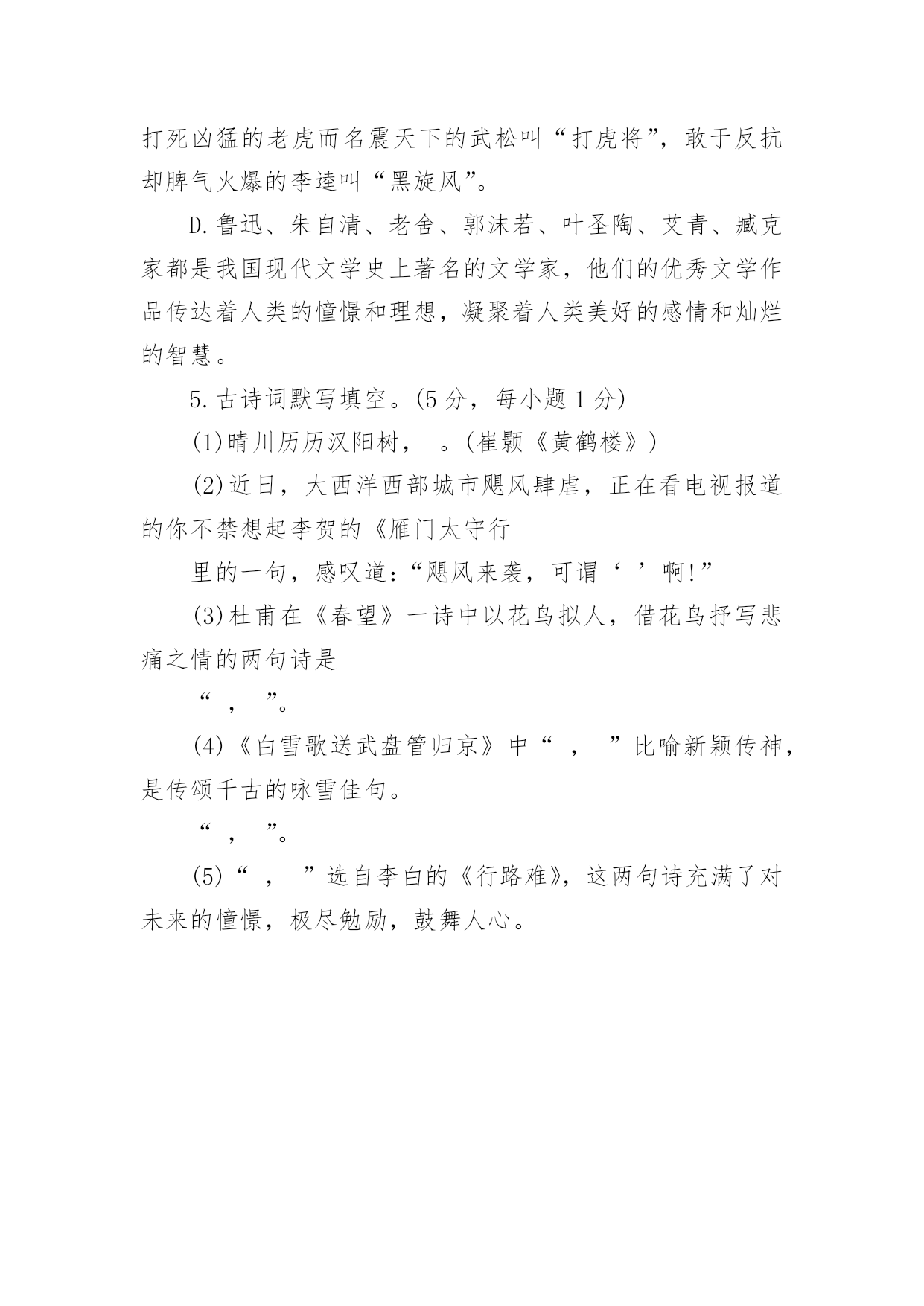 打死凶猛的老虎而名震天下的武松叫“打虎将”，敢于反抗却脾气火爆的李逵叫“黑旋风”。

D.鲁迅、朱自清、老舍、郭沫若、叶圣陶、艾青、臧克家都是我国现代文学史上著名的文学家，他们的优秀文学作品传达着人类的憧憬和理想，凝聚着人类美好的感情和灿烂的智慧。

5.古诗词默写填空。(5 分，每小题 1 分)

(1)晴川历历汉阳树，　。(崔颢《黄鹤楼》)

(2)近日，大西洋西部城市飓风肆虐，正在看电视报道的你不禁想起李贺的《雁门太守行

里的一句，感叹道：“飓风来袭，可谓‘　’啊!”

(3)杜甫在《春望》一诗中以花鸟拟人，借花鸟抒写悲痛之情的两句诗是

“　，　”。

(4)《白雪歌送武盘管归京》中“　，　”比喻新颖传神，是传颂千古的咏雪佳句。

“　，　”。

(5)“　，　”选自李白的《行路难》，这两句诗充满了对未来的憧憬，极尽勉励，鼓舞人心。